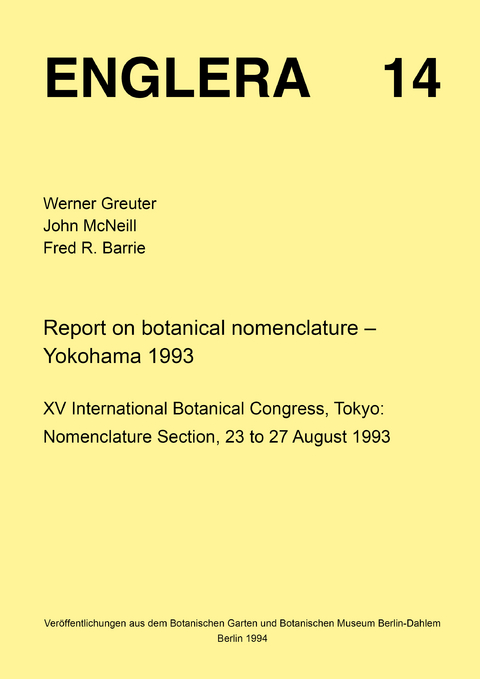 ENGLERA 14

Werner Greuter
John McNeill
Fred R. Barrie

Report on botanical nomenclature – Yokohama 1993

XV International Botanical Congress, Tokyo: Nomenclature Section, 23 to 27 August 1993

Veröffentlichungen aus dem Botanischen Garten und Botanischen Museum Berlin-Dahlem
Berlin 1994